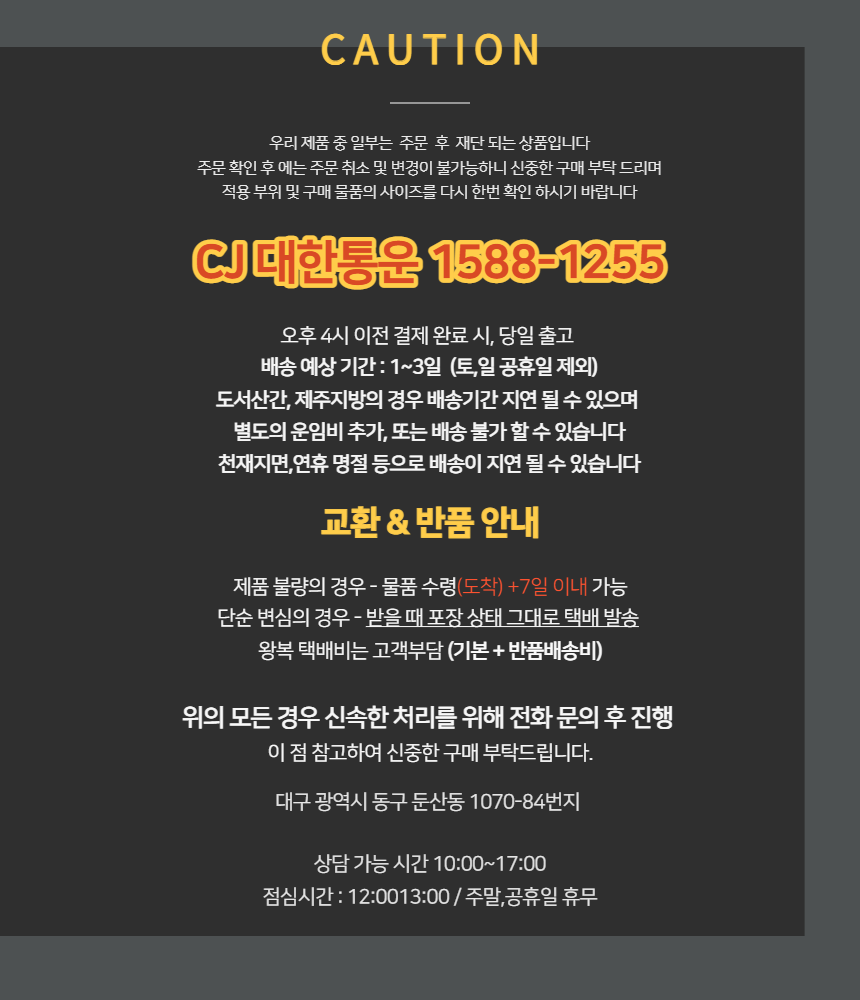 CAUTION

우리 제품 중 일부는 주문 후 재단 되는 상품입니다
주문 확인 후 에는 주문 취소 및 변경이 불가능하니 신중한 구매 부탁 드리며
적용 부위 및 구매 물품의 사이즈를 다시 한번 확인 하시기 바랍니다

CJ 대한통운 1588-1255

오후 4시 이전 결제 완료 시, 당일 출고
배송 예상 기간 : 1~3일 (토,일 공휴일 제외)
도서산간, 제주지방의 경우 배송기간 지연 될 수 있으며
별도의 운임비 추가, 또는 배송 불가 할 수 있습니다
천재지면,연휴 명절 등으로 배송이 지연 될 수 있습니다

교환 & 반품 안내

제품 불량의 경우 - 물품 수령(도착) +7일 이내 가능
단순 변심의 경우 - 받을 때 포장 상태 그대로 택배 발송
왕복 택배비는 고객부담 (기본 + 반품배송비)

위의 모든 경우 신속한 처리를 위해 전화 문의 후 진행
이 점 참고하여 신중한 구매 부탁드립니다.

대구 광역시 동구 둔산동 1070-84번지

상담 가능 시간 10:00~17:00
점심시간 : 12:0013:00 / 주말,공휴일 휴무